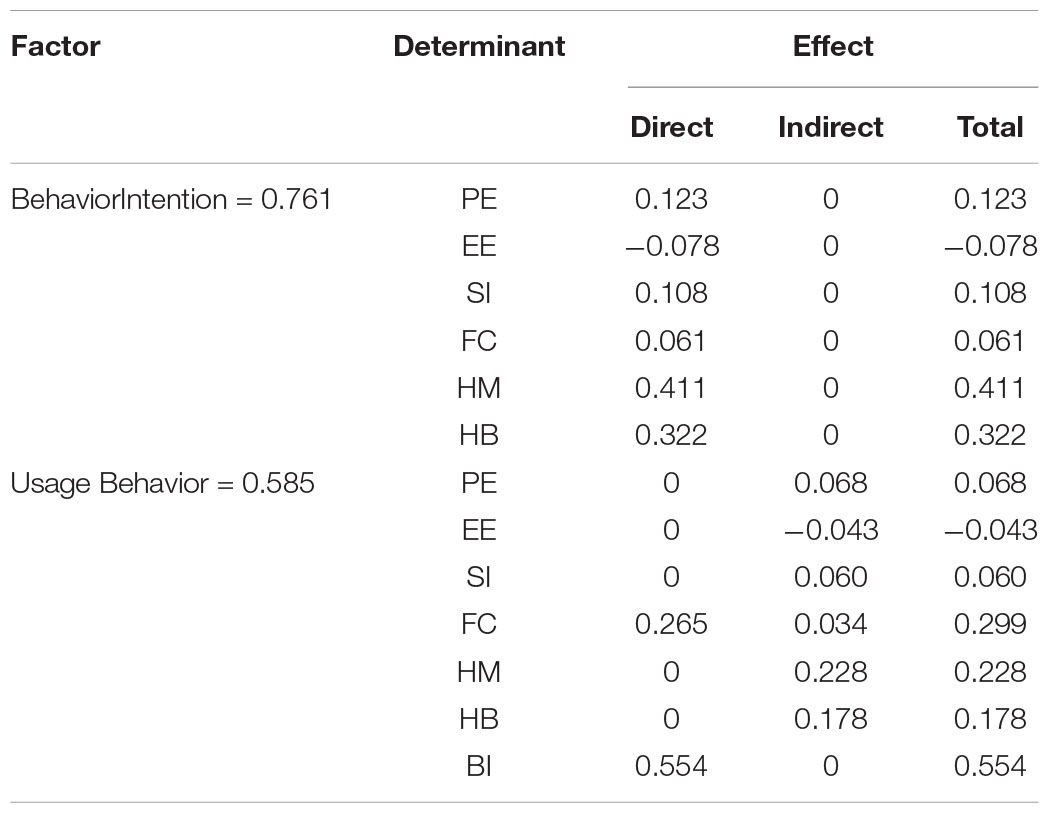 | Factor | Determinant | Effect | | |
|---|---|---|---|---|
| | | Direct | Indirect | Total |
| BehaviorIntention = 0.761 | PE | 0.123 | 0 | 0.123 |
| | EE | −0.078 | 0 | −0.078 |
| | SI | 0.108 | 0 | 0.108 |
| | FC | 0.061 | 0 | 0.061 |
| | HM | 0.411 | 0 | 0.411 |
| | HB | 0.322 | 0 | 0.322 |
| Usage Behavior = 0.585 | PE | 0 | 0.068 | 0.068 |
| | EE | 0 | −0.043 | −0.043 |
| | SI | 0 | 0.060 | 0.060 |
| | FC | 0.265 | 0.034 | 0.299 |
| | HM | 0 | 0.228 | 0.228 |
| | HB | 0 | 0.178 | 0.178 |
| | BI | 0.554 | 0 | 0.554 |